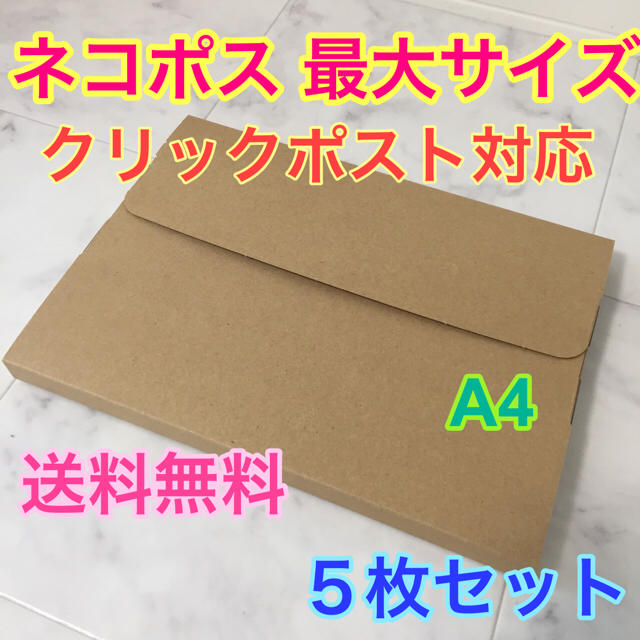 ネコポス 最大サイズ
クリックポスト対応

A4

送料無料

５枚セット